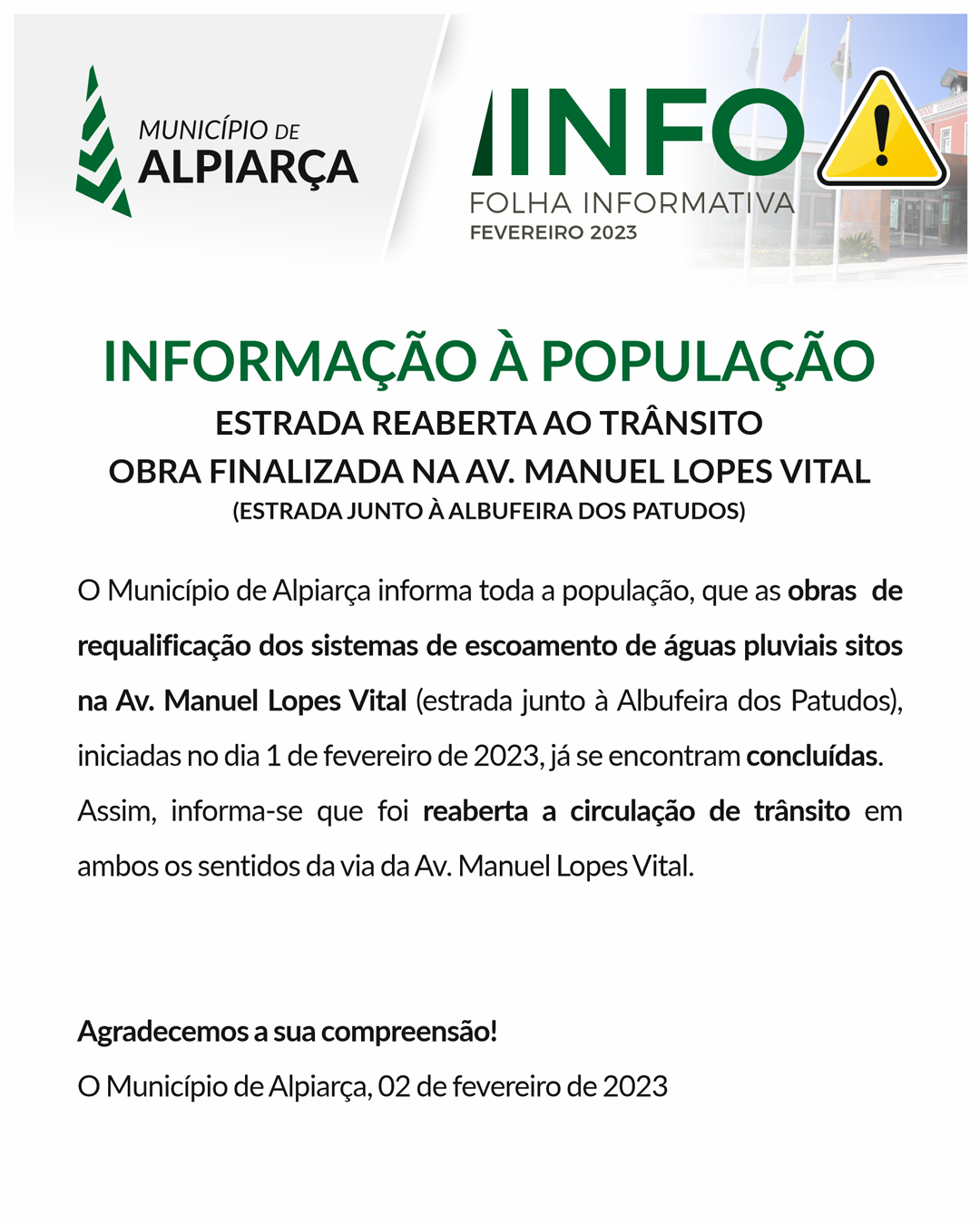 MUNICÍPIO DE
ALPIARÇA

INFO
FOLHA INFORMATIVA
FEVEREIRO 2023

INFORMAÇÃO À POPULAÇÃO
ESTRADA REABERTA AO TRÂNSITO
OBRA FINALIZADA NA AV. MANUEL LOPES VITAL
(ESTRADA JUNTO À ALBUFEIRA DOS PATUDOS)

O Município de Alpiarça informa toda a população, que as obras de requalificação dos sistemas de escoamento de águas pluviais sitos na Av. Manuel Lopes Vital (estrada junto à Albufeira dos Patudos), iniciadas no dia 1 de fevereiro de 2023, já se encontram concluídas. Assim, informa-se que foi reaberta a circulação de trânsito em ambos os sentidos da via da Av. Manuel Lopes Vital.

Agradecemos a sua compreensão!
O Município de Alpiarça, 02 de fevereiro de 2023